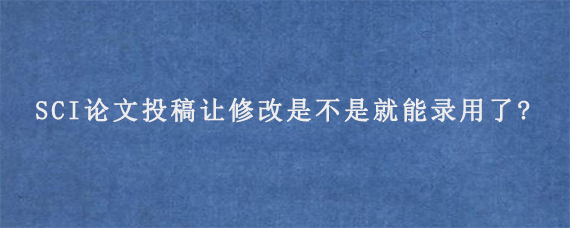 SCI论文投稿让修改是不是就能录用了?